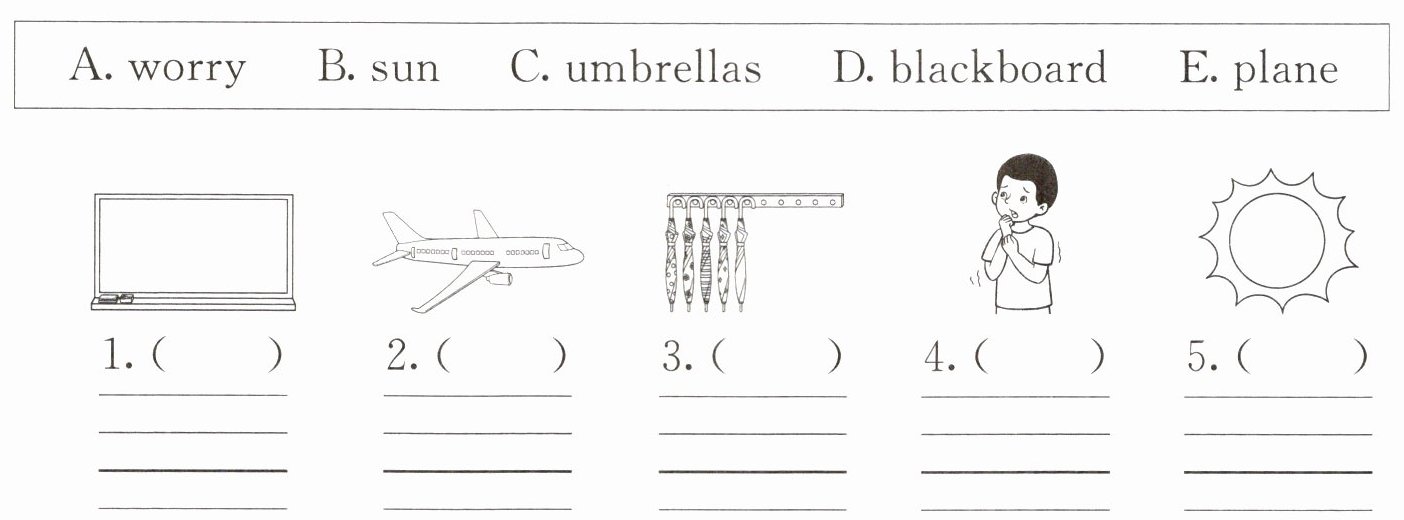 A. worry B. sun C. umbrellas D. blackboard E. plane

1. (　　) ____

2. (　　) ____

3. (　　) ____

4. (　　) ____

5. (　　) ____